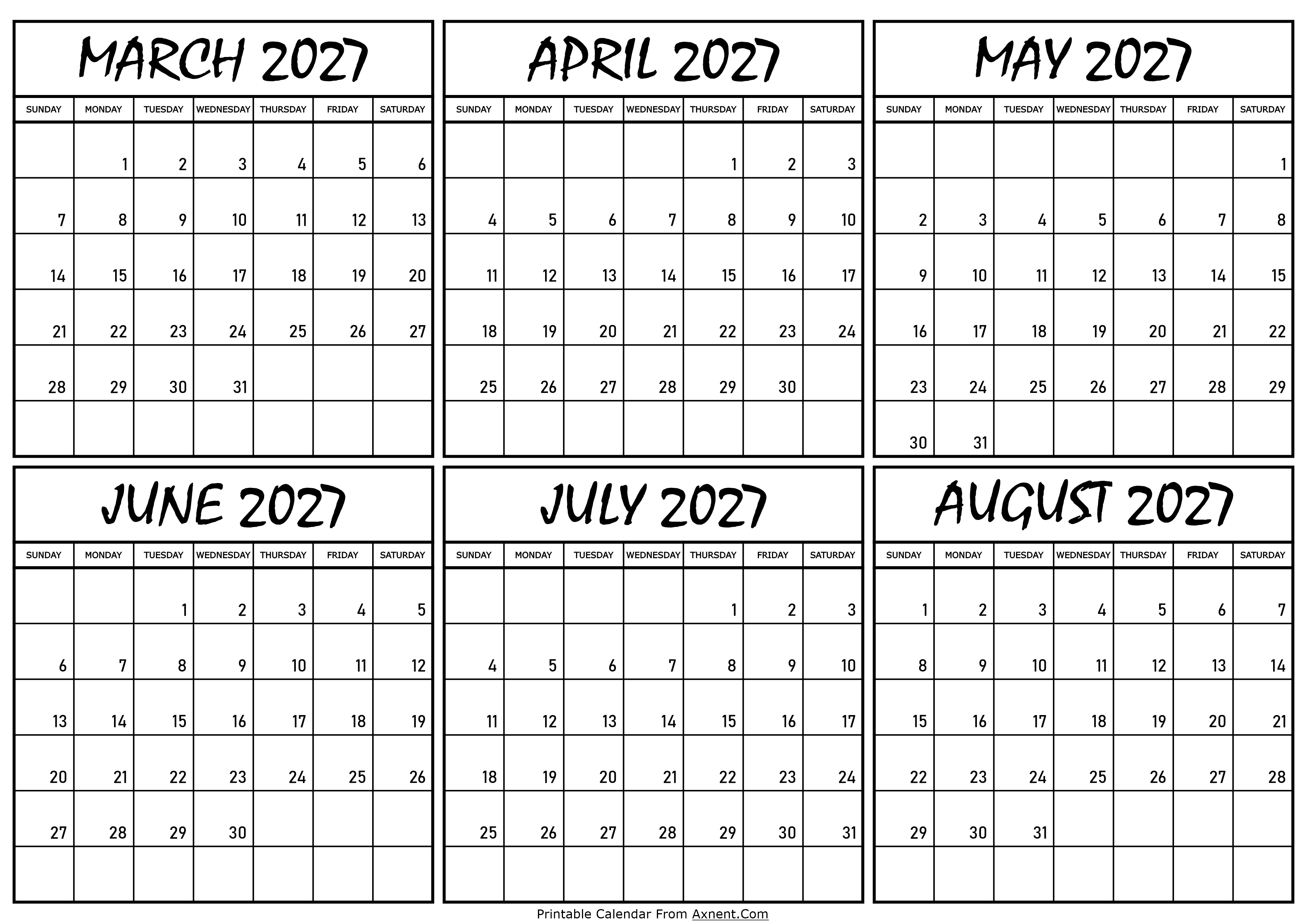 MARCH 2027

| SUNDAY | MONDAY | TUESDAY | WEDNESDAY | THURSDAY | FRIDAY | SATURDAY |
|---|---|---|---|---|---|---|
|  | 1 | 2 | 3 | 4 | 5 | 6 |
| 7 | 8 | 9 | 10 | 11 | 12 | 13 |
| 14 | 15 | 16 | 17 | 18 | 19 | 20 |
| 21 | 22 | 23 | 24 | 25 | 26 | 27 |
| 28 | 29 | 30 | 31 |  |  |  |
|  |  |  |  |  |  |  |

APRIL 2027

| SUNDAY | MONDAY | TUESDAY | WEDNESDAY | THURSDAY | FRIDAY | SATURDAY |
|---|---|---|---|---|---|---|
|  |  |  |  | 1 | 2 | 3 |
| 4 | 5 | 6 | 7 | 8 | 9 | 10 |
| 11 | 12 | 13 | 14 | 15 | 16 | 17 |
| 18 | 19 | 20 | 21 | 22 | 23 | 24 |
| 25 | 26 | 27 | 28 | 29 | 30 |  |
|  |  |  |  |  |  |  |

MAY 2027

| SUNDAY | MONDAY | TUESDAY | WEDNESDAY | THURSDAY | FRIDAY | SATURDAY |
|---|---|---|---|---|---|---|
|  |  |  |  |  |  | 1 |
| 2 | 3 | 4 | 5 | 6 | 7 | 8 |
| 9 | 10 | 11 | 12 | 13 | 14 | 15 |
| 16 | 17 | 18 | 19 | 20 | 21 | 22 |
| 23 | 24 | 25 | 26 | 27 | 28 | 29 |
| 30 | 31 |  |  |  |  |  |

JUNE 2027

| SUNDAY | MONDAY | TUESDAY | WEDNESDAY | THURSDAY | FRIDAY | SATURDAY |
|---|---|---|---|---|---|---|
|  |  | 1 | 2 | 3 | 4 | 5 |
| 6 | 7 | 8 | 9 | 10 | 11 | 12 |
| 13 | 14 | 15 | 16 | 17 | 18 | 19 |
| 20 | 21 | 22 | 23 | 24 | 25 | 26 |
| 27 | 28 | 29 | 30 |  |  |  |
|  |  |  |  |  |  |  |

JULY 2027

| SUNDAY | MONDAY | TUESDAY | WEDNESDAY | THURSDAY | FRIDAY | SATURDAY |
|---|---|---|---|---|---|---|
|  |  |  |  | 1 | 2 | 3 |
| 4 | 5 | 6 | 7 | 8 | 9 | 10 |
| 11 | 12 | 13 | 14 | 15 | 16 | 17 |
| 18 | 19 | 20 | 21 | 22 | 23 | 24 |
| 25 | 26 | 27 | 28 | 29 | 30 | 31 |
|  |  |  |  |  |  |  |

AUGUST 2027

| SUNDAY | MONDAY | TUESDAY | WEDNESDAY | THURSDAY | FRIDAY | SATURDAY |
|---|---|---|---|---|---|---|
| 1 | 2 | 3 | 4 | 5 | 6 | 7 |
| 8 | 9 | 10 | 11 | 12 | 13 | 14 |
| 15 | 16 | 17 | 18 | 19 | 20 | 21 |
| 22 | 23 | 24 | 25 | 26 | 27 | 28 |
| 29 | 30 | 31 |  |  |  |  |
|  |  |  |  |  |  |  |

Printable Calendar From Axnent.Com